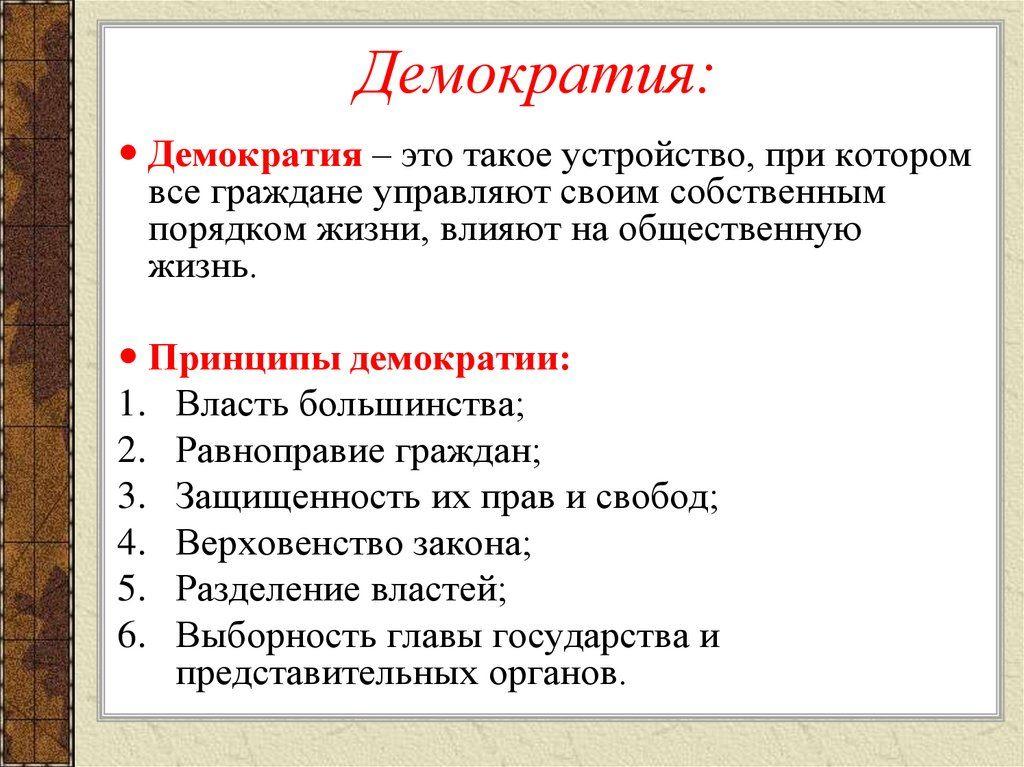 Демократия:

• Демократия – это такое устройство, при котором все граждане управляют своим собственным порядком жизни, влияют на общественную жизнь.

• Принципы демократии:
1. Власть большинства;
2. Равноправие граждан;
3. Защищенность их прав и свобод;
4. Верховенство закона;
5. Разделение властей;
6. Выборность главы государства и представительных органов.